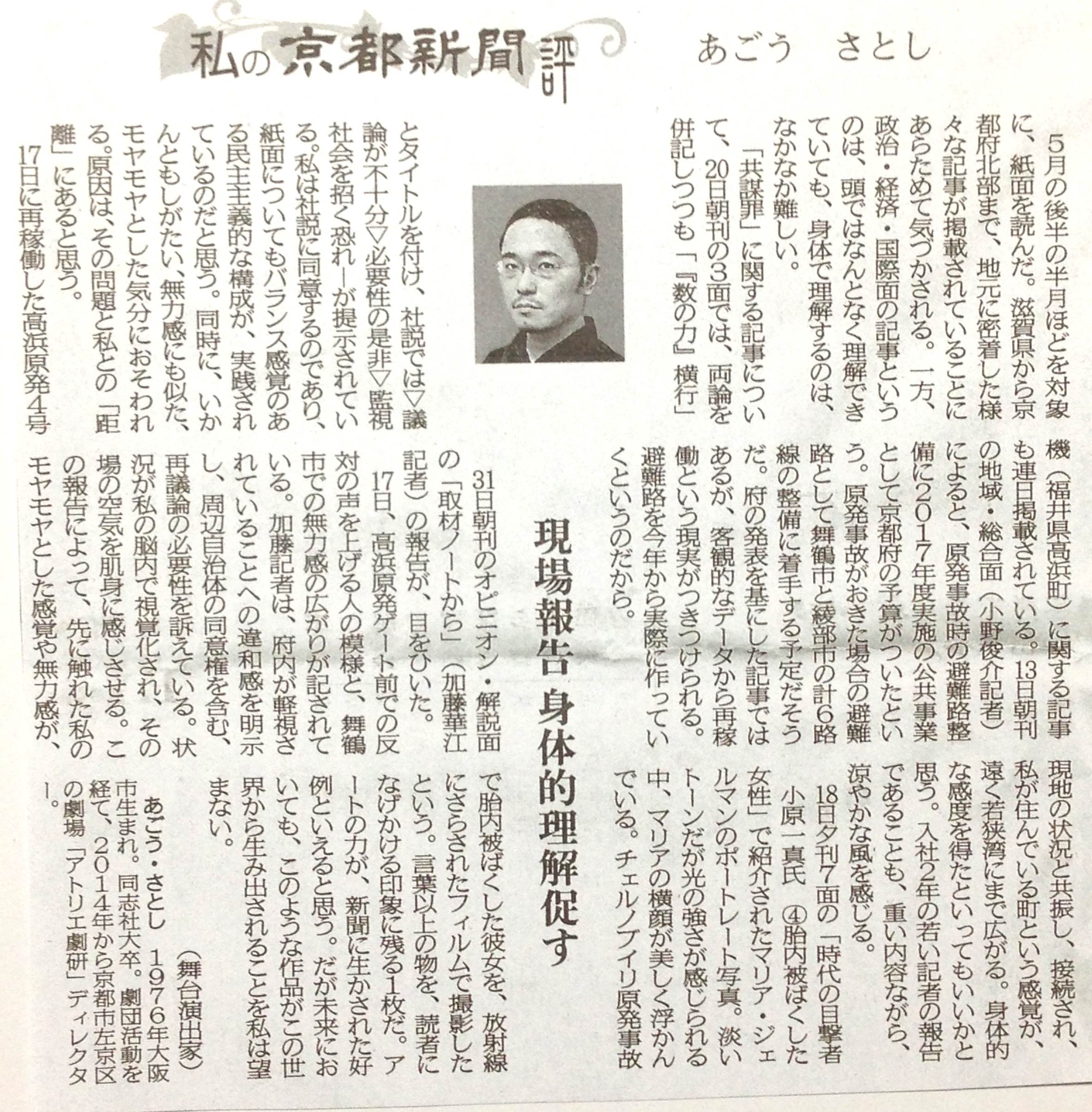 私の京都新聞評　あごう　さとし

現場報告 身体的理解促す

5月の後半の半月ほどを対象に、紙面を読んだ。滋賀県から京都府北部まで、地元に密着した様々な記事が掲載されていることにあらためて気づかされる。一方、政治・経済・国際面の記事というのは、頭ではなんとなく理解できていても、身体で理解するのは、なかなか難しい。

「共謀罪」に関する記事について、20日朝刊の3面では、両論を併記しつつも「『数の力』横行」とタイトルを付け、社説では▽議論が不十分▽必要性の是非▽監視社会を招く恐れ―が提示されている。私は社説に同意するのであり、紙面についてもバランス感覚のある民主主義的な構成が、実践されているのだと思う。同時に、いかんともしがたい、無力感にも似た、モヤモヤとした気分におそわれる。原因は、その問題と私との「距離」にあると思う。

17日に再稼働した高浜原発4号機（福井県高浜町）に関する記事も連日掲載されている。13日朝刊の地域・総合面（小野俊介記者）によると、原発事故時の避難路整備に2017年度実施の公共事業として京都府の予算がついたという。原発事故がおきた場合の避難路として舞鶴市と綾部市の計6路線の整備に着手する予定だそうだ。府の発表を基にした記事ではあるが、客観的なデータから再稼働という現実がつきつけられる。避難路を今年から実際に作っていくというのだから。

31日朝刊のオピニオン・解説面の「取材ノートから」（加藤華江記者）の報告が、目をひいた。17日、高浜原発ゲート前での反対の声を上げる人の模様と、舞鶴市での無力感の広がりが記されている。加藤記者は、府内が軽視されていることへの違和感を明示し、周辺自治体の同意権を含む、再議論の必要性を訴えている。状況が私の脳内で視覚化され、その場の空気を肌身に感じさせる。この報告によって、先に触れた私のモヤモヤとした感覚や無力感が、現地の状況と共振し、接続され、私が住んでいる町という感覚が、遠く若狭湾にまで広がる。身体的な感度を得たといってもいいかと思う。入社2年の若い記者の報告であることも、重い内容ながら、涼やかな風を感じる。

18日夕刊7面の「時代の目撃者 小原一真氏 ④胎内被ばくした女性」で紹介されたマリア・ジェルマンのポートレート写真。淡いトーンだが光の強さが感じられる中、マリアの横顔が美しく浮かんでいる。チェルノブイリ原発事故で胎内被ばくした彼女を、放射線にさらされたフィルムで撮影したという。言葉以上の物を、読者になげかける印象に残る1枚だ。アートの力が、新聞に生かされた好例といえると思う。だが未来においても、このような作品がこの世界から生み出されることを私は望まない。

（舞台演出家）

あごう・さとし　1976年大阪市生まれ。同志社大卒。劇団活動を経て、2014年から京都市左京区の劇場「アトリエ劇研」ディレクター。